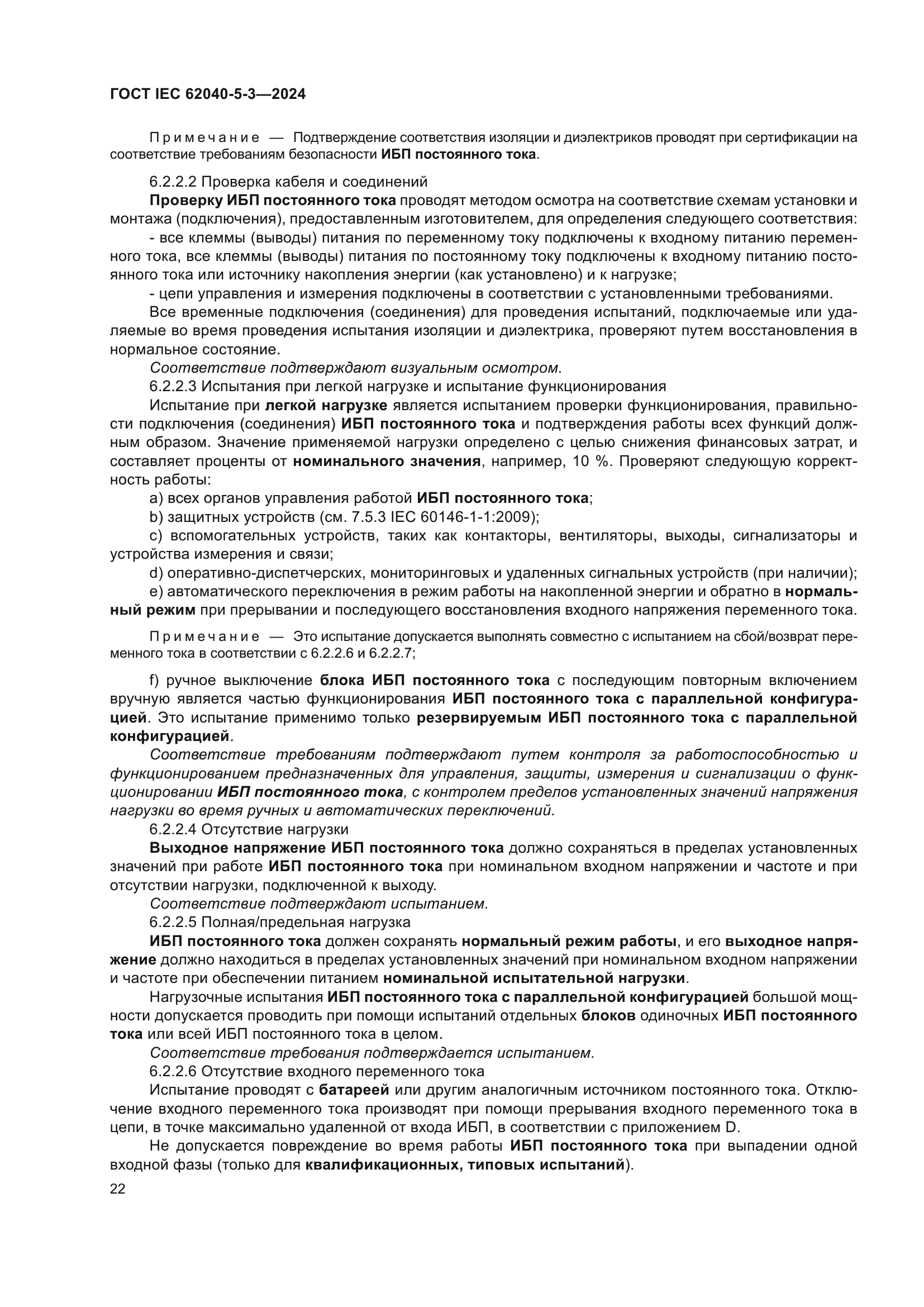 ГОСТ IEC 62040-5-3—2024

Примечание — Подтверждение соответствия изоляции и диэлектриков проводят при сертификации на соответствие требованиям безопасности ИБП постоянного тока.

6.2.2.2 Проверка кабеля и соединений

Проверку ИБП постоянного тока проводят методом осмотра на соответствие схемам установки и монтажа (подключения), предоставленным изготовителем, для определения следующего соответствия:

- все клеммы (выводы) питания по переменному току подключены к входному питанию переменного тока, все клеммы (выводы) питания по постоянному току подключены к входному питанию постоянного тока или источнику накопления энергии (как установлено) и к нагрузке;

- цепи управления и измерения подключены в соответствии с установленными требованиями.

Все временные подключения (соединения) для проведения испытаний, подключаемые или удаляемые во время проведения испытания изоляции и диэлектрика, проверяют путем восстановления в нормальное состояние.

Соответствие подтверждают визуальным осмотром.

6.2.2.3 Испытания при легкой нагрузке и испытание функционирования

Испытание при легкой нагрузке является испытанием проверки функционирования, правильности подключения (соединения) ИБП постоянного тока и подтверждения работы всех функций должным образом. Значение применяемой нагрузки определено с целью снижения финансовых затрат, и составляет проценты от номинального значения, например, 10 %. Проверяют следующую корректность работы:

a) всех органов управления работой ИБП постоянного тока;

b) защитных устройств (см. 7.5.3 IEC 60146-1-1:2009);

c) вспомогательных устройств, таких как контакторы, вентиляторы, выходы, сигнализаторы и устройства измерения и связи;

d) оперативно-диспетчерских, мониторинговых и удаленных сигнальных устройств (при наличии);

e) автоматического переключения в режим работы на накопленной энергии и обратно в нормальный режим при прерывании и последующего восстановления входного напряжения переменного тока.

Примечание — Это испытание допускается выполнять совместно с испытанием на сбой/возврат переменного тока в соответствии с 6.2.2.6 и 6.2.2.7;

f) ручное выключение блока ИБП постоянного тока с последующим повторным включением вручную является частью функционирования ИБП постоянного тока с параллельной конфигурацией. Это испытание применимо только резервируемым ИБП постоянного тока с параллельной конфигурацией.

Соответствие требованиям подтверждают путем контроля за работоспособностью и функционированием предназначенных для управления, защиты, измерения и сигнализации о функционировании ИБП постоянного тока, с контролем пределов установленных значений напряжения нагрузки во время ручных и автоматических переключений.

6.2.2.4 Отсутствие нагрузки

Выходное напряжение ИБП постоянного тока должно сохраняться в пределах установленных значений при работе ИБП постоянного тока при номинальном входном напряжении и частоте и при отсутствии нагрузки, подключенной к выходу.

Соответствие подтверждают испытанием.

6.2.2.5 Полная/предельная нагрузка

ИБП постоянного тока должен сохранять нормальный режим работы, и его выходное напряжение должно находиться в пределах установленных значений при номинальном входном напряжении и частоте при обеспечении питанием номинальной испытательной нагрузки.

Нагрузочные испытания ИБП постоянного тока с параллельной конфигурацией большой мощности допускается проводить при помощи испытаний отдельных блоков одиночных ИБП постоянного тока или всей ИБП постоянного тока в целом.

Соответствие требования подтверждается испытанием.

6.2.2.6 Отсутствие входного переменного тока

Испытание проводят с батареей или другим аналогичным источником постоянного тока. Отключение входного переменного тока производят при помощи прерывания входного переменного тока в цепи, в точке максимально удаленной от входа ИБП, в соответствии с приложением D.

Не допускается повреждение во время работы ИБП постоянного тока при выпадении одной входной фазы (только для квалификационных, типовых испытаний).

22